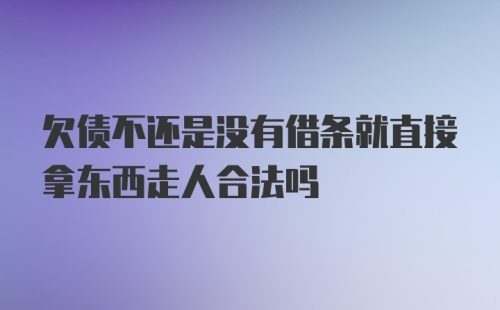 欠债不还是没有借条就直接拿东西走人合法吗